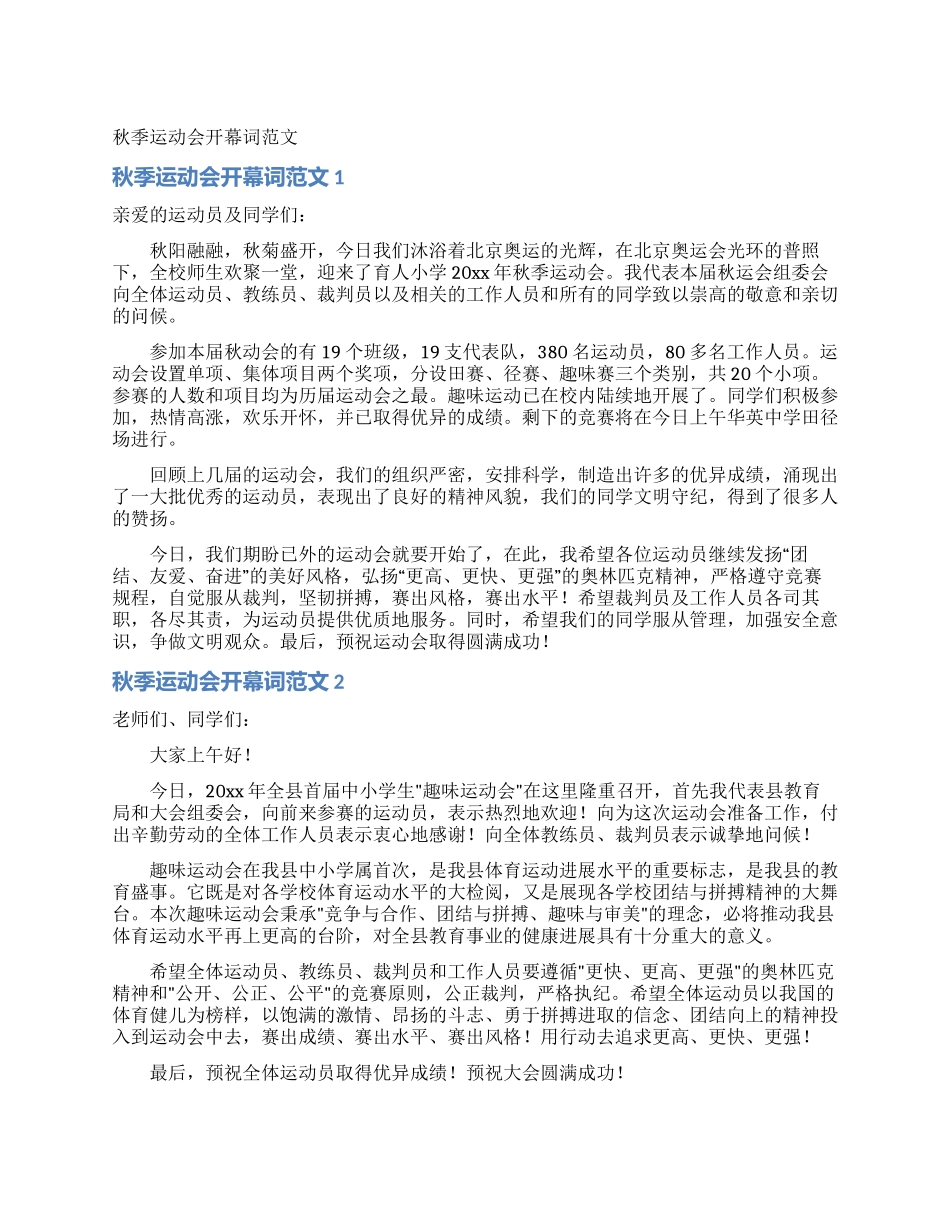 秋季运动会开幕词范文

秋季运动会开幕词范文 1

亲爱的运动员及同学们：

秋阳融融，秋菊盛开，今日我们沐浴着北京奥运的光辉，在北京奥运会光环的普照下，全校师生欢聚一堂，迎来了育人小学 20xx 年秋季运动会。我代表本届秋运会组委会向全体运动员、教练员、裁判员以及相关的工作人员和所有的同学致以崇高的敬意和亲切的问候。

参加本届秋动会的有 19 个班级，19 支代表队，380 名运动员，80 多名工作人员。运动会设置单项、集体项目两个奖项，分设田赛、径赛、趣味赛三个类别，共 20 个小项。参赛的人数和项目均为历届运动会之最。趣味运动已在校内陆续地开展了。同学们积极参加，热情高涨，欢乐开怀，并已取得优异的成绩。剩下的竞赛将在今日上午华英中学田径场进行。

回顾上几届的运动会，我们的组织严密，安排科学，制造出许多的优异成绩，涌现出了一大批优秀的运动员，表现出了良好的精神风貌，我们的同学文明守纪，得到了很多人的赞扬。

今日，我们期盼已外的运动会就要开始了，在此，我希望各位运动员继续发扬“团结、友爱、奋进”的美好风格，弘扬“更高、更快、更强”的奥林匹克精神，严格遵守竞赛规程，自觉服从裁判，坚韧拼搏，赛出风格，赛出水平！希望裁判员及工作人员各司其职，各尽其责，为运动员提供优质地服务。同时，希望我们的同学服从管理，加强安全意识，争做文明观众。最后，预祝运动会取得圆满成功！

秋季运动会开幕词范文 2

老师们、同学们：

大家上午好！

今日，20xx 年全县首届中小学生"趣味运动会"在这里隆重召开，首先我代表县教育局和大会组委会，向前来参赛的运动员，表示热烈地欢迎！向为这次运动会准备工作，付出辛勤劳动的全体工作人员表示衷心地感谢！向全体教练员、裁判员表示诚挚地问候！

趣味运动会在我县中小学属首次，是我县体育运动进展水平的重要标志，是我县的教育盛事。它既是对各学校体育运动水平的大检阅，又是展现各学校团结与拼搏精神的大舞台。本次趣味运动会秉承"竞争与合作、团结与拼搏、趣味与审美"的理念，必将推动我县体育运动水平再上更高的台阶，对全县教育事业的健康进展具有十分重大的意义。

希望全体运动员、教练员、裁判员和工作人员要遵循"更快、更高、更强"的奥林匹克精神和"公开、公正、公平"的竞赛原则，公正裁判，严格执纪。希望全体运动员以我国的体育健儿为榜样，以饱满的激情、昂扬的斗志、勇于拼搏进取的信念、团结向上的精神投入到运动会中去，赛出成绩、赛出水平、赛出风格！用行动去追求更高、更快、更强！

最后，预祝全体运动员取得优异成绩！预祝大会圆满成功！